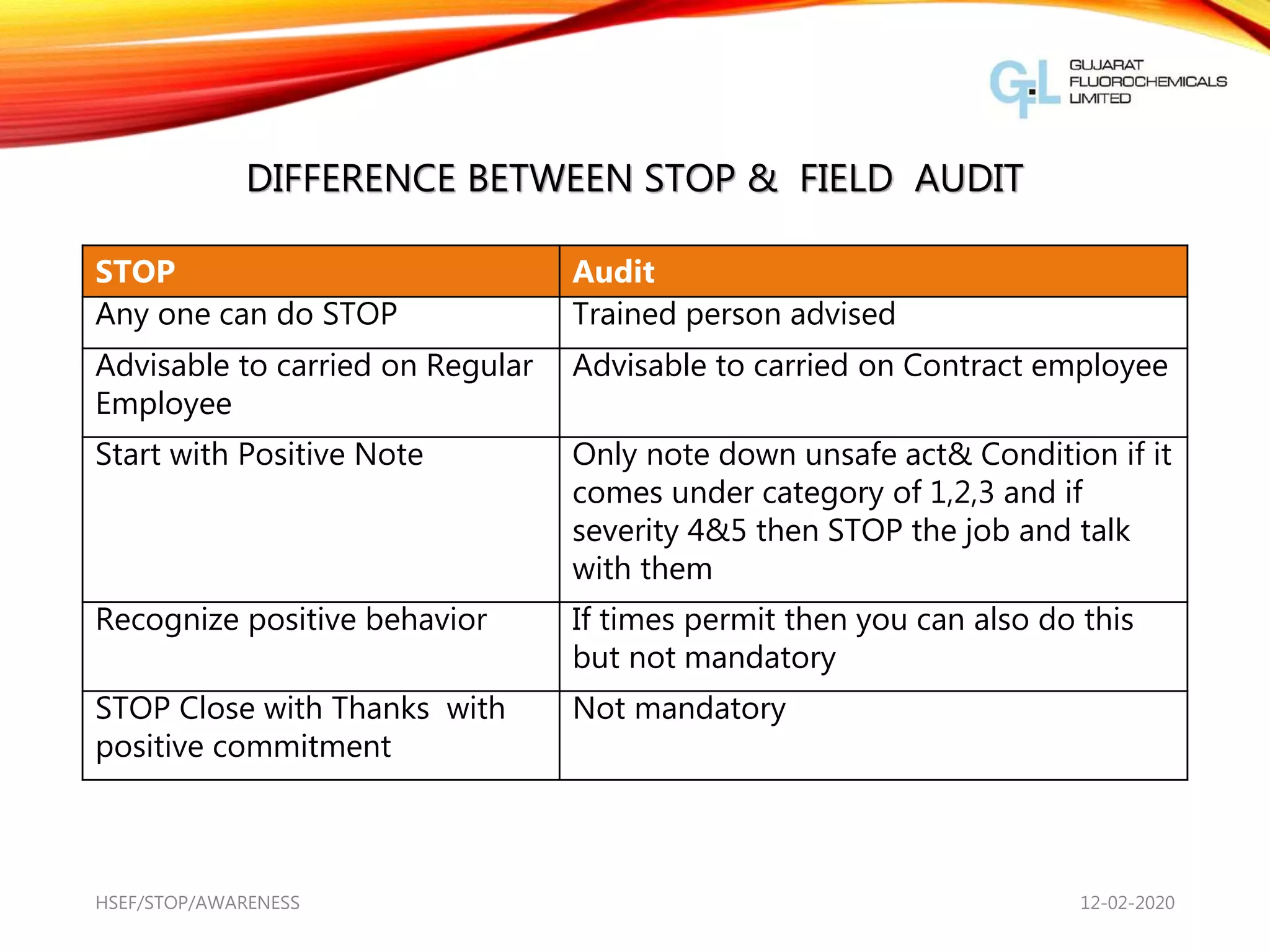 GFL GUJARAT FLUOROCHEMICALS LIMITED

DIFFERENCE BETWEEN STOP & FIELD AUDIT

| STOP | Audit |
|---|---|
| Any one can do STOP | Trained person advised |
| Advisable to carried on Regular Employee | Advisable to carried on Contract employee |
| Start with Positive Note | Only note down unsafe act& Condition if it comes under category of 1,2,3 and if severity 4&5 then STOP the job and talk with them |
| Recognize positive behavior | If times permit then you can also do this but not mandatory |
| STOP Close with Thanks with positive commitment | Not mandatory |

HSEF/STOP/AWARENESS

12-02-2020